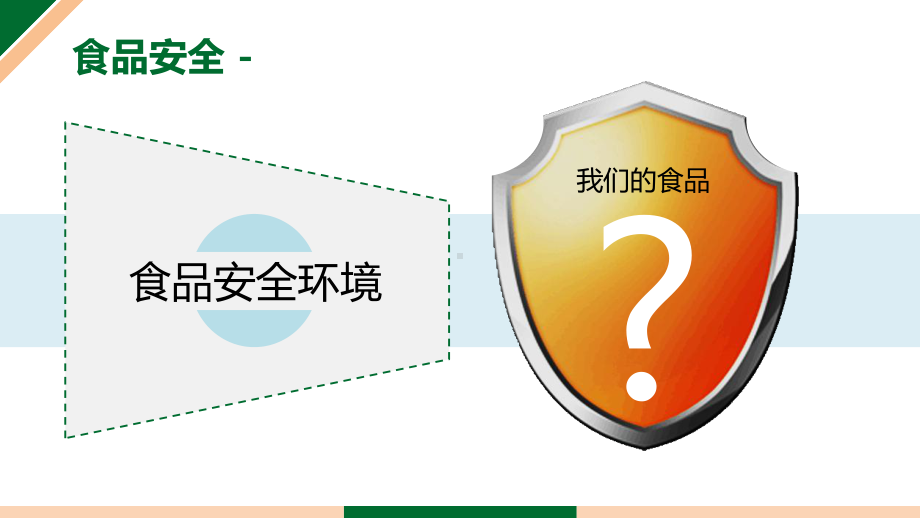 食品安全 -

食品安全环境

我们的食品

?